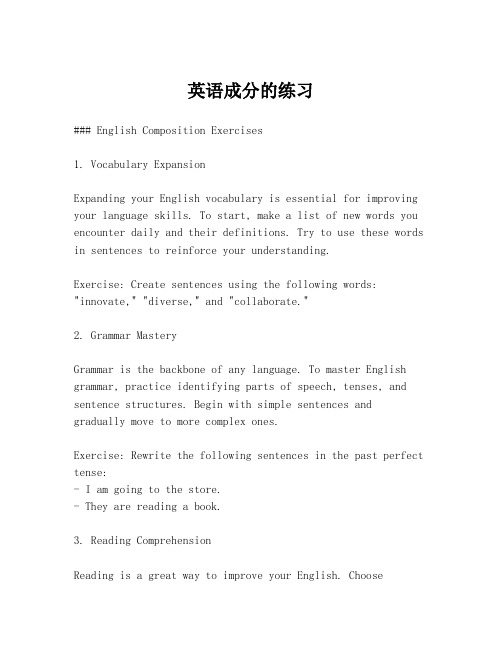 英语成分的练习

### English Composition Exercises

1. Vocabulary Expansion

Expanding your English vocabulary is essential for improving your language skills. To start, make a list of new words you encounter daily and their definitions. Try to use these words in sentences to reinforce your understanding.

Exercise: Create sentences using the following words: "innovate," "diverse," and "collaborate."

2. Grammar Mastery

Grammar is the backbone of any language. To master English grammar, practice identifying parts of speech, tenses, and sentence structures. Begin with simple sentences and gradually move to more complex ones.

Exercise: Rewrite the following sentences in the past perfect tense:
- I am going to the store.
- They are reading a book.

3. Reading Comprehension

Reading is a great way to improve your English. Choose